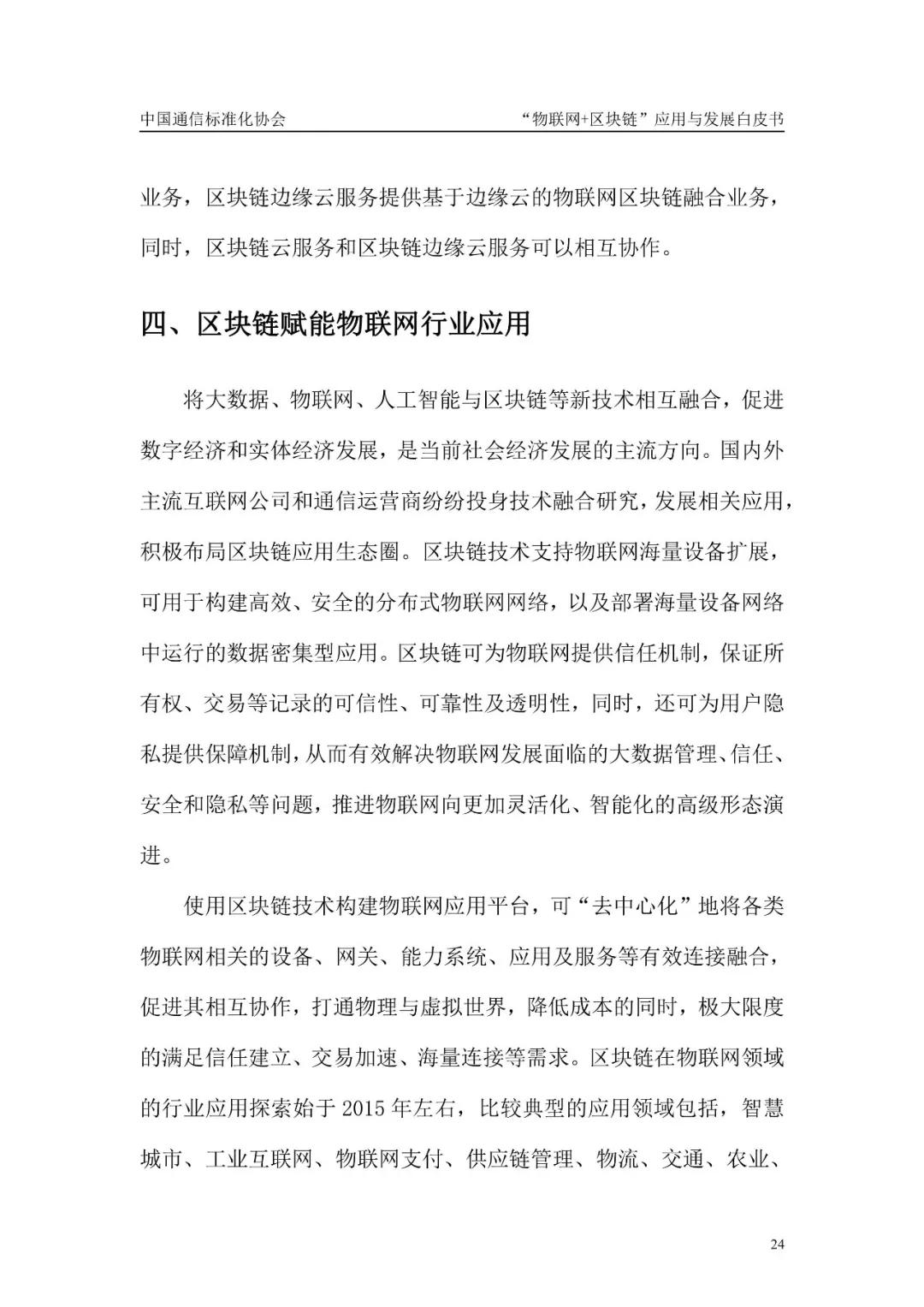 中国通信标准化协会

“物联网+区块链”应用与发展白皮书

业务，区块链边缘云服务提供基于边缘云的物联网区块链融合业务，同时，区块链云服务和区块链边缘云服务可以相互协作。

四、区块链赋能物联网行业应用

将大数据、物联网、人工智能与区块链等新技术相互融合，促进数字经济和实体经济发展，是当前社会经济发展的主流方向。国内外主流互联网公司和通信运营商纷纷投身技术融合研究，发展相关应用，积极布局区块链应用生态圈。区块链技术支持物联网海量设备扩展，可用于构建高效、安全的分布式物联网网络，以及部署海量设备网络中运行的数据密集型应用。区块链可为物联网提供信任机制，保证所有权、交易等记录的可信性、可靠性及透明性，同时，还可为用户隐私提供保障机制，从而有效解决物联网发展面临的大数据管理、信任、安全和隐私等问题，推进物联网向更加灵活化、智能化的高级形态演进。

使用区块链技术构建物联网应用平台，可“去中心化”地将各类物联网相关的设备、网关、能力系统、应用及服务等有效连接融合，促进其相互协作，打通物理与虚拟世界，降低成本的同时，极大限度的满足信任建立、交易加速、海量连接等需求。区块链在物联网领域的行业应用探索始于 2015 年左右，比较典型的应用领域包括，智慧城市、工业互联网、物联网支付、供应链管理、物流、交通、农业、

24